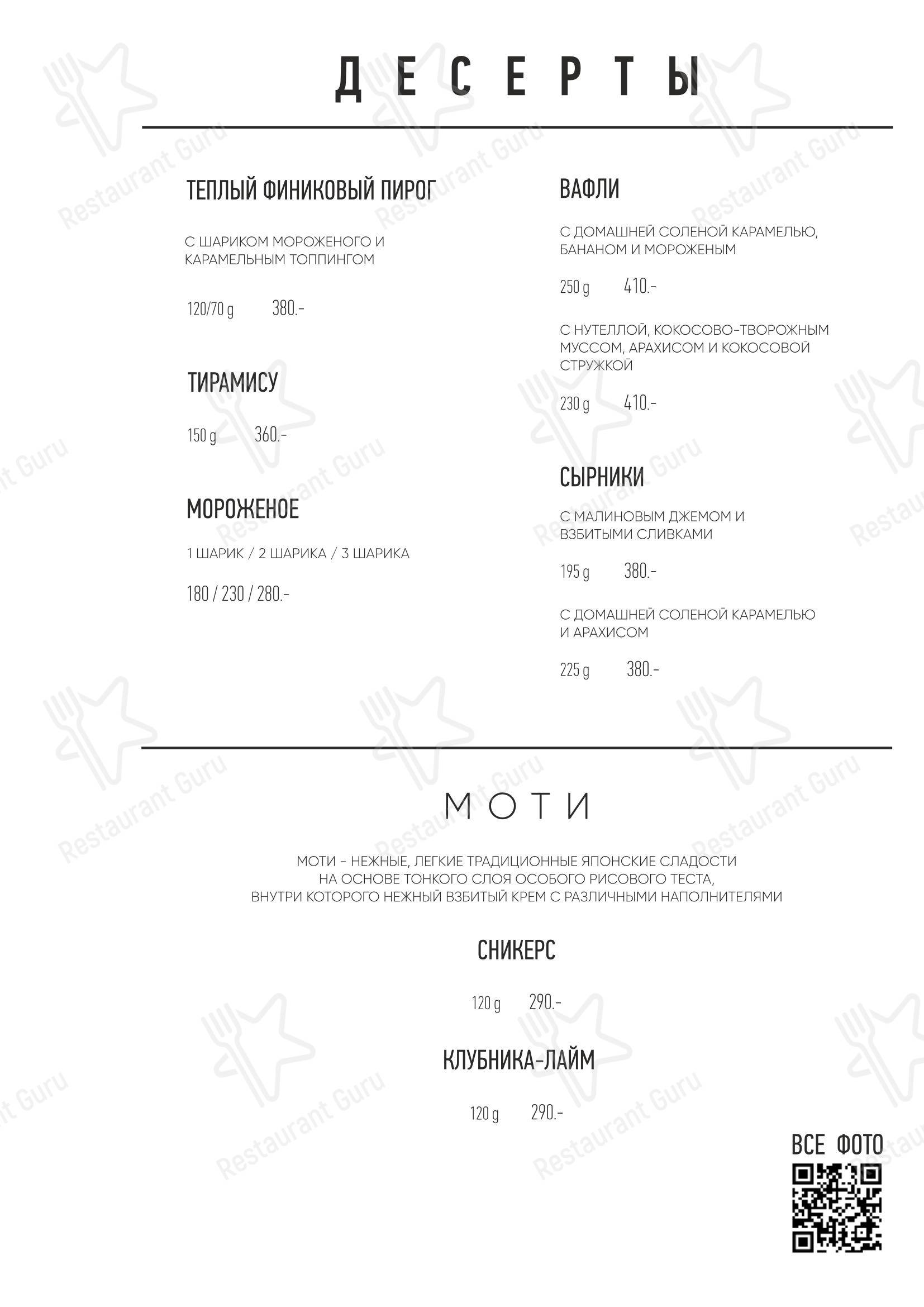 ДЕСЕРТЫ

ТЕПЛЫЙ ФИНИКОВЫЙ ПИРОГ

С ШАРИКОМ МОРОЖЕНОГО И КАРАМЕЛЬНЫМ ТОППИНГОМ

120/70 g 380.-

ТИРАМИСУ

150 g 360.-

МОРОЖЕНОЕ

1 ШАРИК / 2 ШАРИКА / 3 ШАРИКА

180 / 230 / 280.-

ВАФЛИ

С ДОМАШНЕЙ СОЛЕНОЙ КАРАМЕЛЬЮ, БАНАНОМ И МОРОЖЕНЫМ

250 g 410.-

С НУТЕЛЛОЙ, КОКОСОВО-ТВОРОЖНЫМ МУССОМ, АРАХИСОМ И КОКОСОВОЙ СТРУЖКОЙ

230 g 410.-

СЫРНИКИ

С МАЛИНОВЫМ ДЖЕМОМ И ВЗБИТЫМИ СЛИВКАМИ

195 g 380.-

С ДОМАШНЕЙ СОЛЕНОЙ КАРАМЕЛЬЮ И АРАХИСОМ

225 g 380.-

МОТИ

МОТИ - НЕЖНЫЕ, ЛЕГКИЕ ТРАДИЦИОННЫЕ ЯПОНСКИЕ СЛАДОСТИ НА ОСНОВЕ ТОНКОГО СЛОЯ ОСОБОГО РИСОВОГО ТЕСТА, ВНУТРИ КОТОРОГО НЕЖНЫЙ ВЗБИТЫЙ КРЕМ С РАЗЛИЧНЫМИ НАПОЛНИТЕЛЯМИ

СНИКЕРС

120 g 290.-

КЛУБНИКА-ЛАЙМ

120 g 290.-

ВСЕ ФОТО

Restaurant Guru